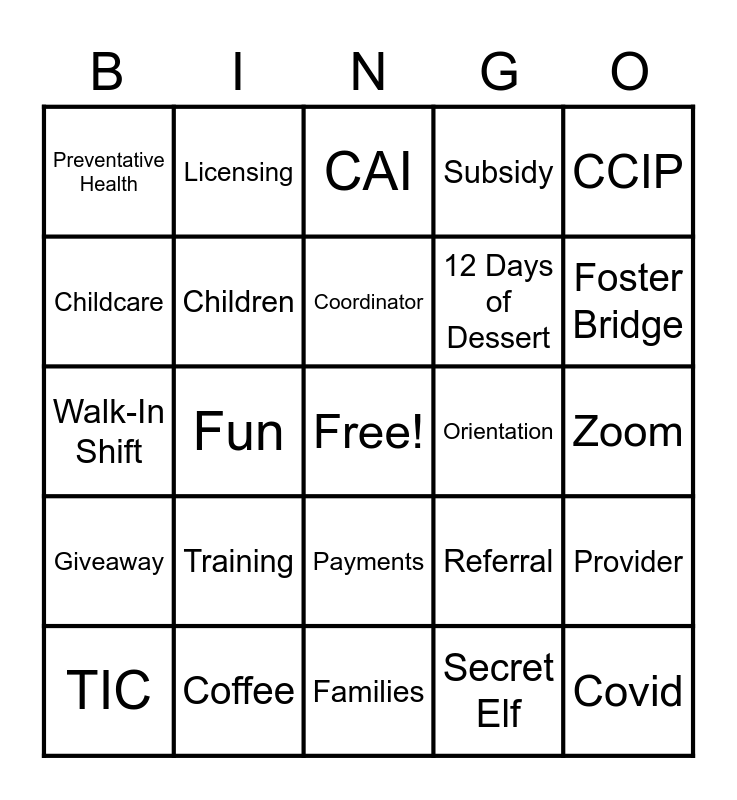 | B | I | N | G | O |
|---|---|---|---|---|
| Preventative Health | Licensing | CAI | Subsidy | CCIP |
| Childcare | Children | Coordinator | 12 Days of Dessert | Foster Bridge |
| Walk-In Shift | Fun | Free! | Orientation | Zoom |
| Giveaway | Training | Payments | Referral | Provider |
| TIC | Coffee | Families | Secret Elf | Covid |